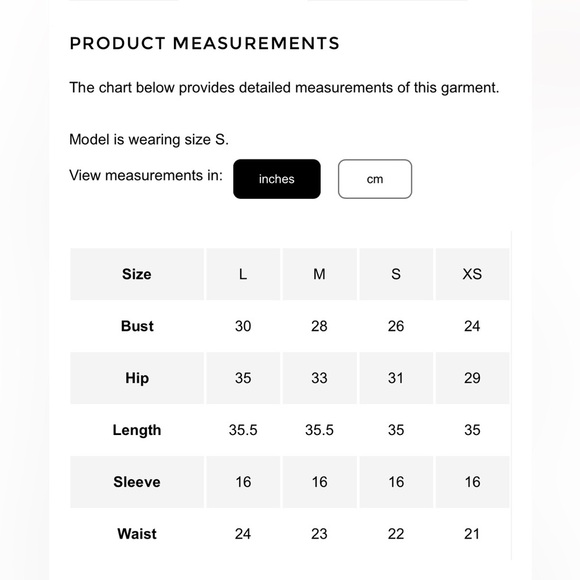 PRODUCT MEASUREMENTS

The chart below provides detailed measurements of this garment.

Model is wearing size S.

View measurements in: inches cm

| Size | L | M | S | XS |
|---|---|---|---|---|
| Bust | 30 | 28 | 26 | 24 |
| Hip | 35 | 33 | 31 | 29 |
| Length | 35.5 | 35.5 | 35 | 35 |
| Sleeve | 16 | 16 | 16 | 16 |
| Waist | 24 | 23 | 22 | 21 |